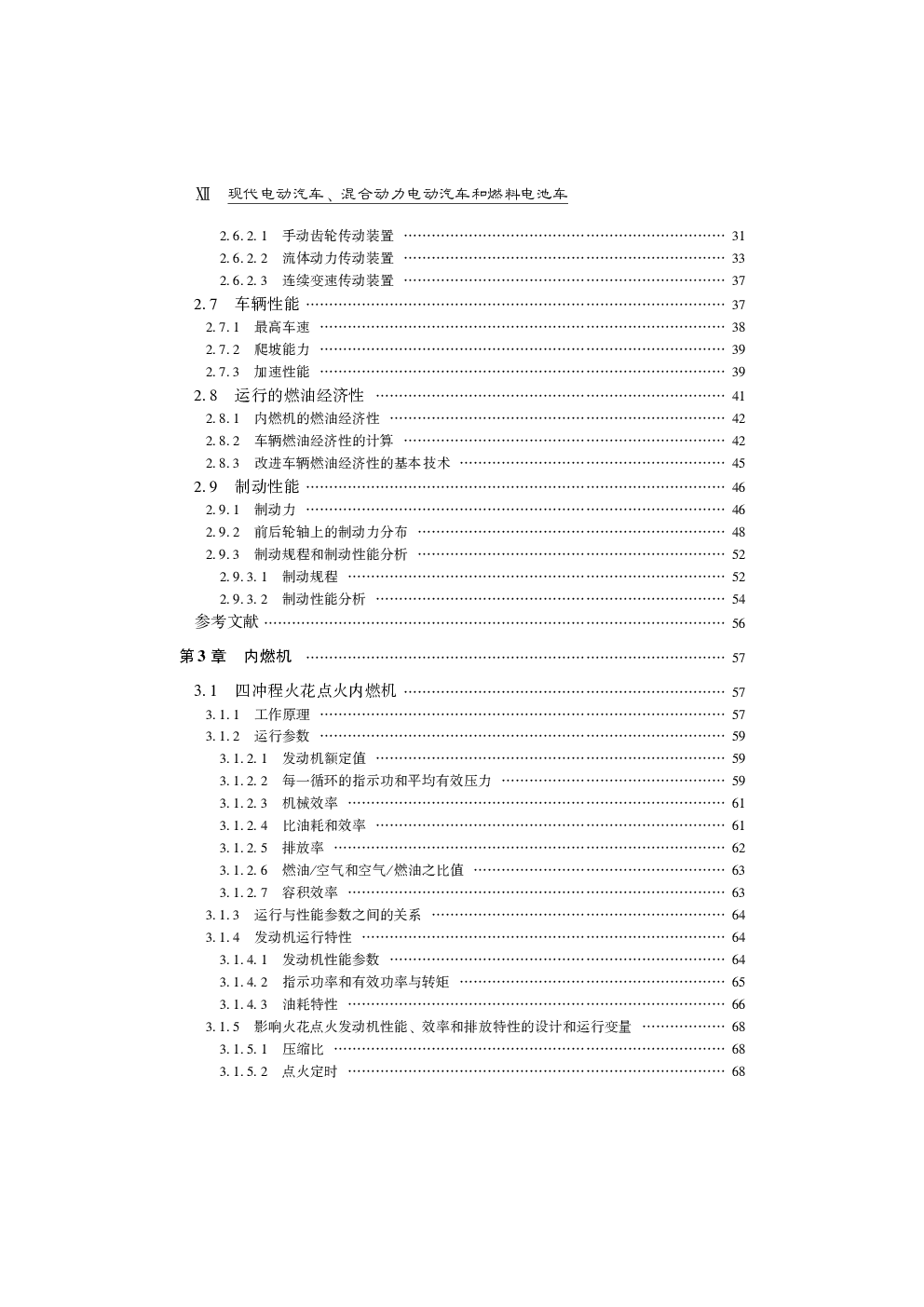 XII 现代电动汽车、混合动力电动汽车和燃料电池车

2.6.2.1 手动齿轮传动装置 …… 31
2.6.2.2 流体动力传动装置 …… 33
2.6.2.3 连续变速传动装置 …… 37
2.7 车辆性能 …… 37
2.7.1 最高车速 …… 38
2.7.2 爬坡能力 …… 39
2.7.3 加速性能 …… 39
2.8 运行的燃油经济性 …… 41
2.8.1 内燃机的燃油经济性 …… 42
2.8.2 车辆燃油经济性的计算 …… 42
2.8.3 改进车辆燃油经济性的基本技术 …… 45
2.9 制动性能 …… 46
2.9.1 制动力 …… 46
2.9.2 前后轮轴上的制动力分布 …… 48
2.9.3 制动规程和制动性能分析 …… 52
2.9.3.1 制动规程 …… 52
2.9.3.2 制动性能分析 …… 54
参考文献 …… 56

第3章 内燃机 …… 57

3.1 四冲程火花点火内燃机 …… 57
3.1.1 工作原理 …… 57
3.1.2 运行参数 …… 59
3.1.2.1 发动机额定值 …… 59
3.1.2.2 每一循环的指示功和平均有效压力 …… 59
3.1.2.3 机械效率 …… 61
3.1.2.4 比油耗和效率 …… 61
3.1.2.5 排放率 …… 62
3.1.2.6 燃油/空气和空气/燃油之比值 …… 63
3.1.2.7 容积效率 …… 63
3.1.3 运行与性能参数之间的关系 …… 64
3.1.4 发动机运行特性 …… 64
3.1.4.1 发动机性能参数 …… 64
3.1.4.2 指示功率和有效功率与转矩 …… 65
3.1.4.3 油耗特性 …… 66
3.1.5 影响火花点火发动机性能、效率和排放特性的设计和运行变量 …… 68
3.1.5.1 压缩比 …… 68
3.1.5.2 点火定时 …… 68